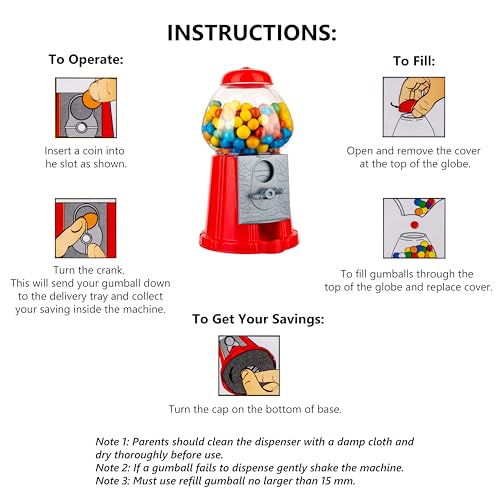 INSTRUCTIONS:

To Operate:

Insert a coin into he slot as shown.

Turn the crank.
This will send your gumball down to the delivery tray and collect your saving inside the machine.

To Fill:

Open and remove the cover at the top of the globe.

To fill gumballs through the top of the globe and replace cover.

To Get Your Savings:

Turn the cap on the bottom of base.

Note 1: Parents should clean the dispenser with a damp cloth and dry thoroughly before use.
Note 2: If a gumball fails to dispense gently shake the machine.
Note 3: Must use refill gumball no larger than 15 mm.